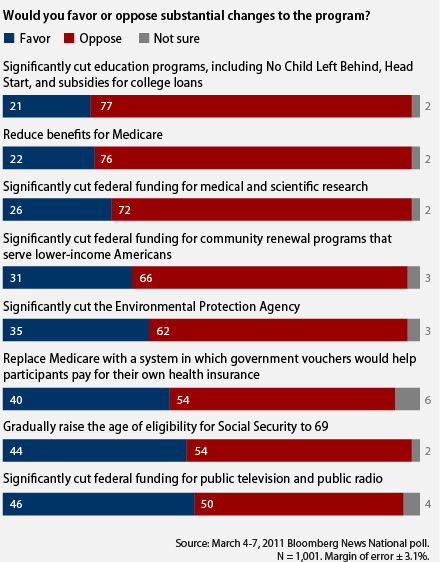 Would you favor or oppose substantial changes to the program?

Favor Oppose Not sure

Significantly cut education programs, including No Child Left Behind, Head Start, and subsidies for college loans

21 77 2

Reduce benefits for Medicare

22 76 2

Significantly cut federal funding for medical and scientific research

26 72 2

Significantly cut federal funding for community renewal programs that serve lower-income Americans

31 66 3

Significantly cut the Environmental Protection Agency

35 62 3

Replace Medicare with a system in which government vouchers would help participants pay for their own health insurance

40 54 6

Gradually raise the age of eligibility for Social Security to 69

44 54 2

Significantly cut federal funding for public television and public radio

46 50 4

Source: March 4-7, 2011 Bloomberg News National poll. N = 1,001. Margin of error ± 3.1%.